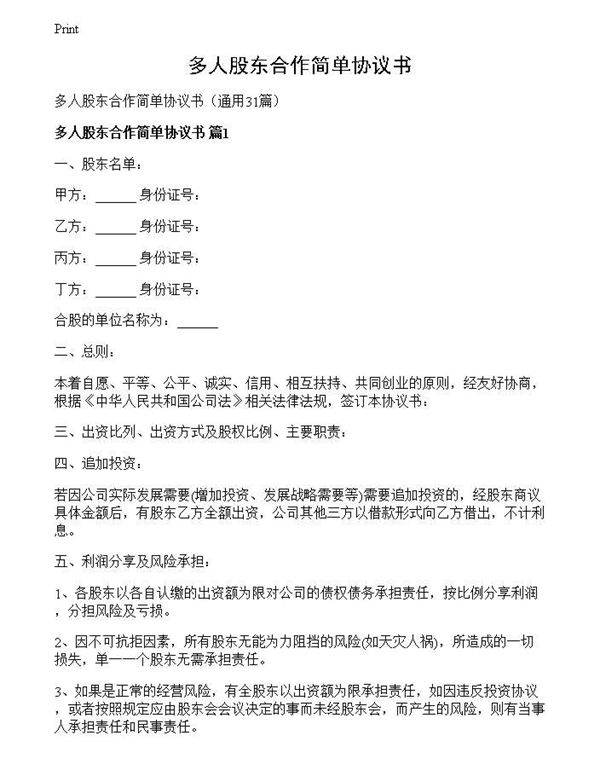 Print

多人股东合作简单协议书

多人股东合作简单协议书（通用31篇）

多人股东合作简单协议书 篇1

一、股东名单：

甲方：______身份证号：

乙方：______身份证号：

丙方：______身份证号：

丁方：______身份证号：

合股的单位名称为：______

二、总则：

本着自愿、平等、公平、诚实、信用、相互扶持、共同创业的原则，经友好协商，根据《中华人民共和国公司法》相关法律法规，签订本协议书：

三、出资比列、出资方式及股权比例、主要职责：

四、追加投资：

若因公司实际发展需要(增加投资、发展战略需要等)需要追加投资的，经股东商议具体金额后，有股东乙方全额出资，公司其他三方以借款形式向乙方借出，不计利息。

五、利润分享及风险承担：

1、各股东以各自认缴的出资额为限对公司的债权债务承担责任，按比例分享利润，分担风险及亏损。

2、因不可抗拒因素，所有股东无能为力阻挡的风险(如天灾人祸)，所造成的一切损失，单一一个股东无需承担责任。

3、如果是正常的经营风险，有全股东以出资额为限承担责任，如因违反投资协议，或者按照规定应由股东会会议决定的事而未经股东会，而产生的风险，则有当事人承担责任和民事责任。